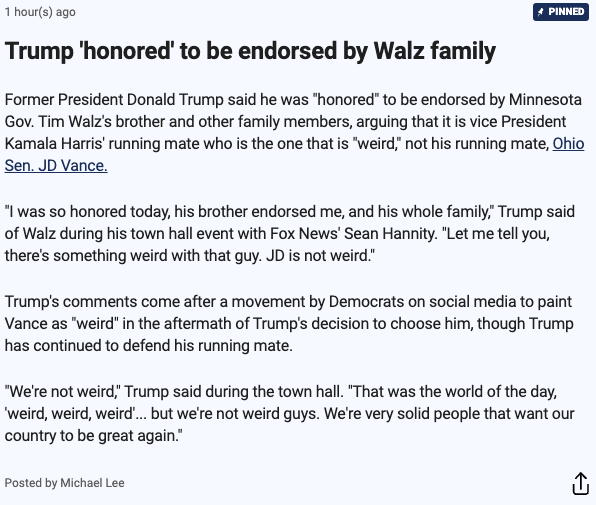 1 hour(s) ago

PINNED

Trump 'honored' to be endorsed by Walz family

Former President Donald Trump said he was "honored" to be endorsed by Minnesota Gov. Tim Walz's brother and other family members, arguing that it is vice President Kamala Harris' running mate who is the one that is "weird," not his running mate, Ohio Sen. JD Vance.

"I was so honored today, his brother endorsed me, and his whole family," Trump said of Walz during his town hall event with Fox News' Sean Hannity. "Let me tell you, there's something weird with that guy. JD is not weird."

Trump's comments come after a movement by Democrats on social media to paint Vance as "weird" in the aftermath of Trump's decision to choose him, though Trump has continued to defend his running mate.

"We're not weird," Trump said during the town hall. "That was the world of the day, 'weird, weird, weird'... but we're not weird guys. We're very solid people that want our country to be great again."

Posted by Michael Lee